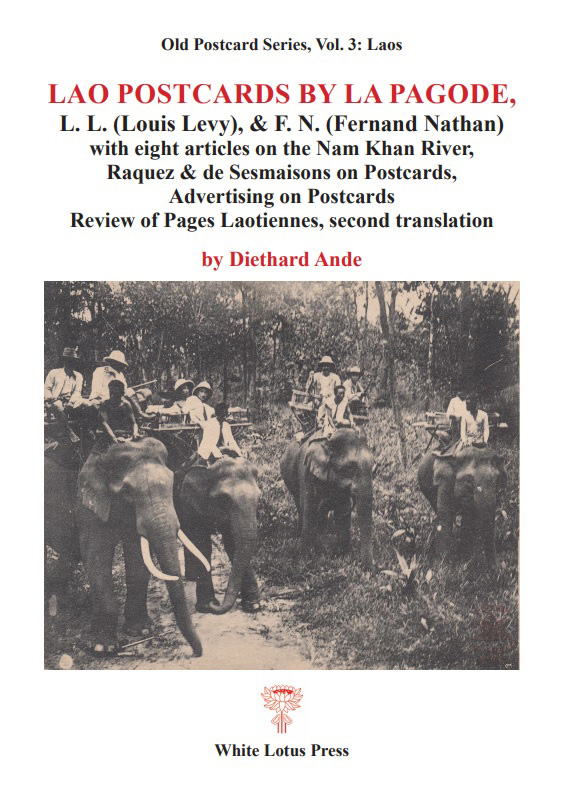 Old Postcard Series, Vol. 3: Laos

LAO POSTCARDS BY LA PAGODE,
L. L. (Louis Levy), & F. N. (Fernand Nathan)
with eight articles on the Nam Khan River,
Raquez & de Sesmaisons on Postcards,
Advertising on Postcards
Review of Pages Laotiennes, second translation

by Diethard Ande

White Lotus Press